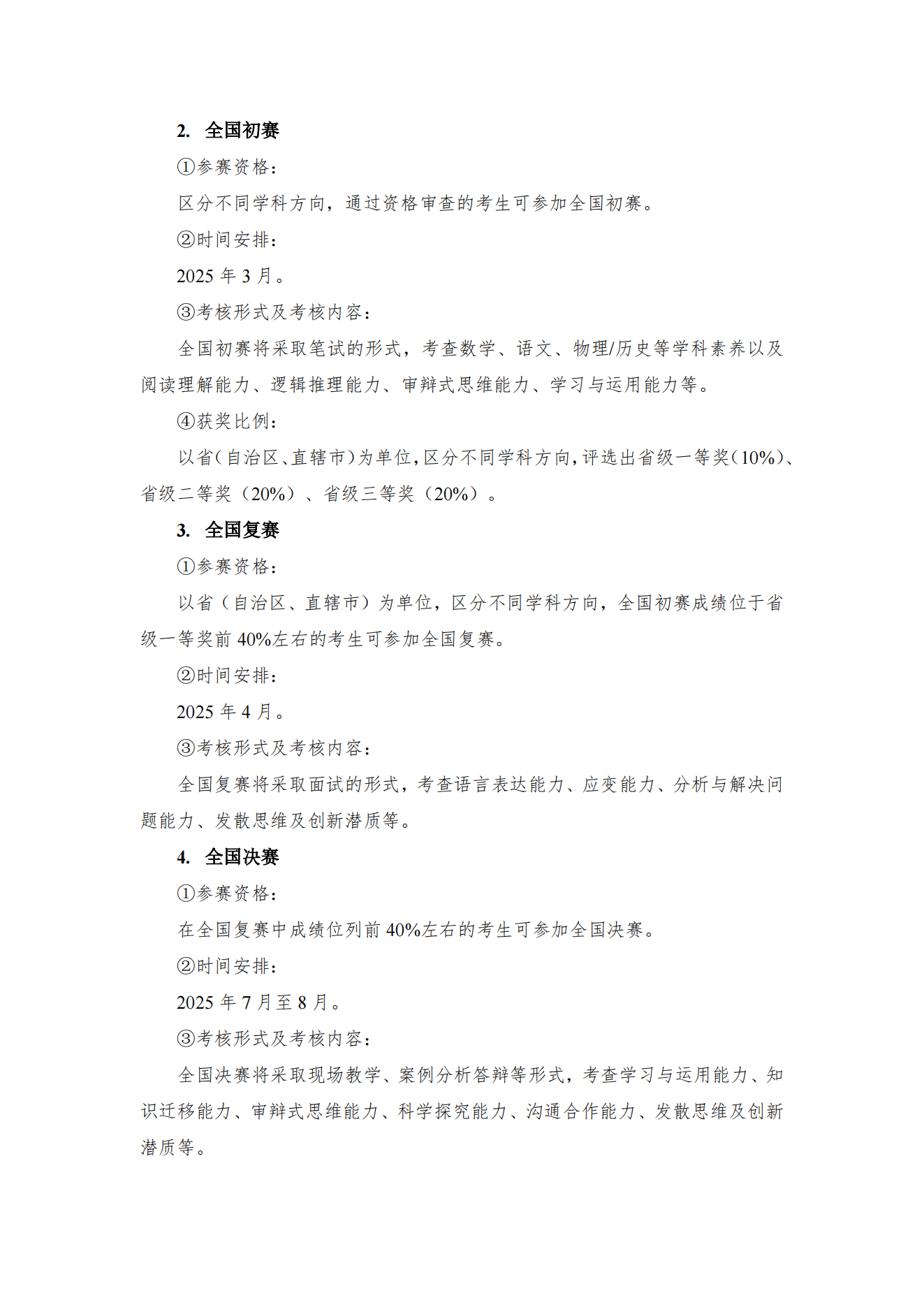 2. 全国初赛

①参赛资格：

区分不同学科方向，通过资格审查的考生可参加全国初赛。

②时间安排：

2025 年 3 月。

③考核形式及考核内容：

全国初赛将采取笔试的形式，考查数学、语文、物理/历史等学科素养以及阅读理解能力、逻辑推理能力、审辩式思维能力、学习与运用能力等。

④获奖比例：

以省（自治区、直辖市）为单位，区分不同学科方向，评选出省级一等奖（10%）、省级二等奖（20%）、省级三等奖（20%）。

3. 全国复赛

①参赛资格：

以省（自治区、直辖市）为单位，区分不同学科方向，全国初赛成绩位于省级一等奖前 40%左右的考生可参加全国复赛。

②时间安排：

2025 年 4 月。

③考核形式及考核内容：

全国复赛将采取面试的形式，考查语言表达能力、应变能力、分析与解决问题能力、发散思维及创新潜质等。

4. 全国决赛

①参赛资格：

在全国复赛中成绩位列前 40%左右的考生可参加全国决赛。

②时间安排：

2025 年 7 月至 8 月。

③考核形式及考核内容：

全国决赛将采取现场教学、案例分析答辩等形式，考查学习与运用能力、知识迁移能力、审辩式思维能力、科学探究能力、沟通合作能力、发散思维及创新潜质等。